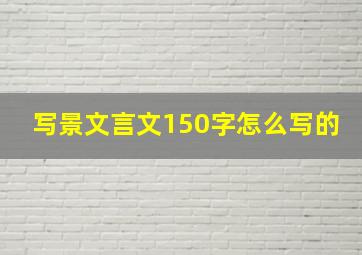 写景文言文150字怎么写的